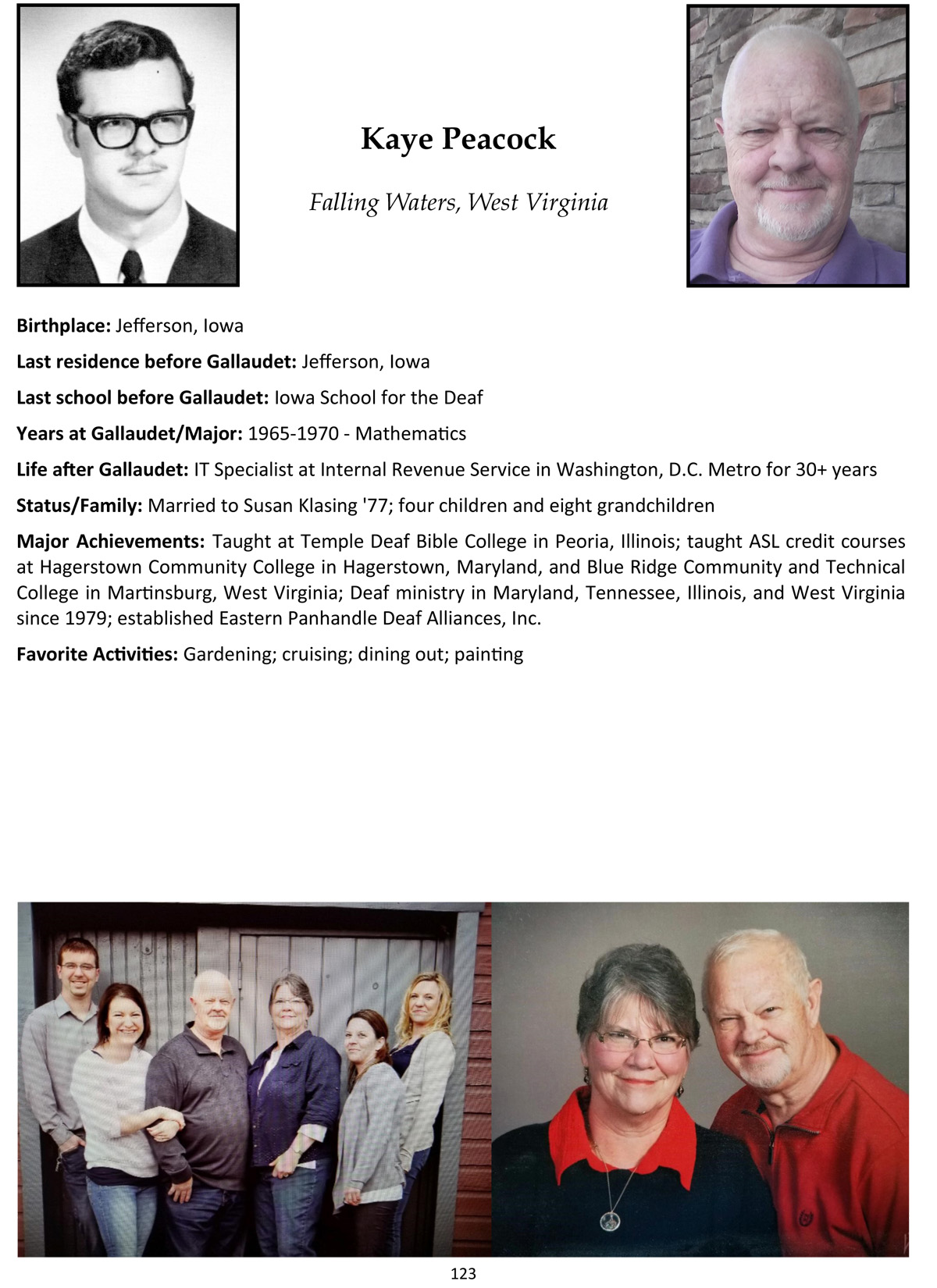 Kaye Peacock

Falling Waters, West Virginia

Birthplace: Jefferson, Iowa

Last residence before Gallaudet: Jefferson, Iowa

Last school before Gallaudet: Iowa School for the Deaf

Years at Gallaudet/Major: 1965-1970 - Mathematics

Life after Gallaudet: IT Specialist at Internal Revenue Service in Washington, D.C. Metro for 30+ years

Status/Family: Married to Susan Klasing '77; four children and eight grandchildren

Major Achievements: Taught at Temple Deaf Bible College in Peoria, Illinois; taught ASL credit courses at Hagerstown Community College in Hagerstown, Maryland, and Blue Ridge Community and Technical College in Martinsburg, West Virginia; Deaf ministry in Maryland, Tennessee, Illinois, and West Virginia since 1979; established Eastern Panhandle Deaf Alliances, Inc.

Favorite Activities: Gardening; cruising; dining out; painting

123